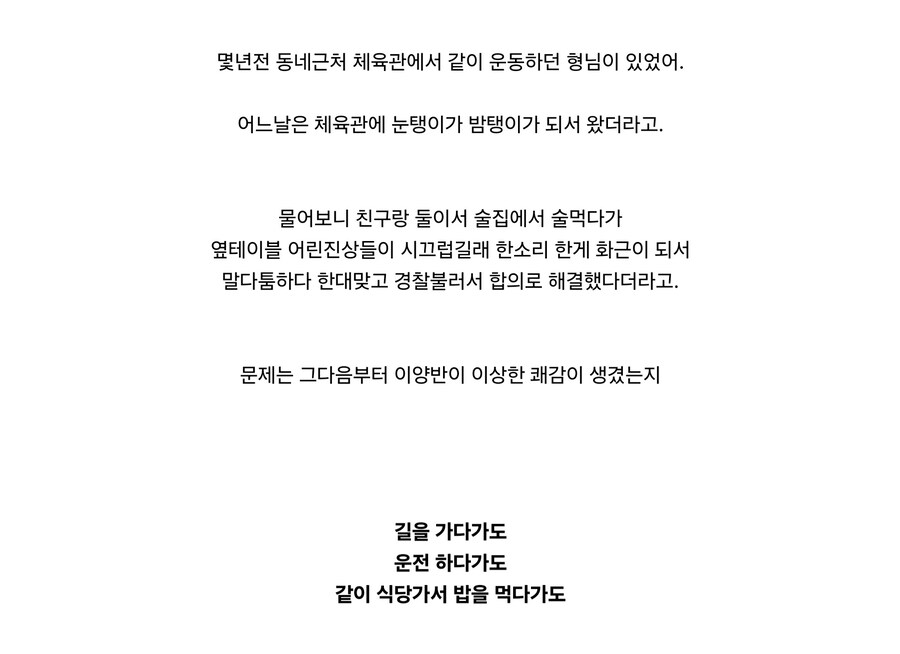 몇년전 동네근처 체육관에서 같이 운동하던 형님이 있었어.

어느날은 체육관에 눈탱이가 밤탱이가 되서 왔더라고.

물어보니 친구랑 둘이서 술집에서 술먹다가
옆테이블 어린진상들이 시끄럽길래 한소리 한게 화근이 되서
말다툼하다 한대맞고 경찰불러서 합의로 해결했다더라고.

문제는 그다음부터 이양반이 이상한 쾌감이 생겼는지

길을 가다가도
운전 하다가도
같이 식당가서 밥을 먹다가도